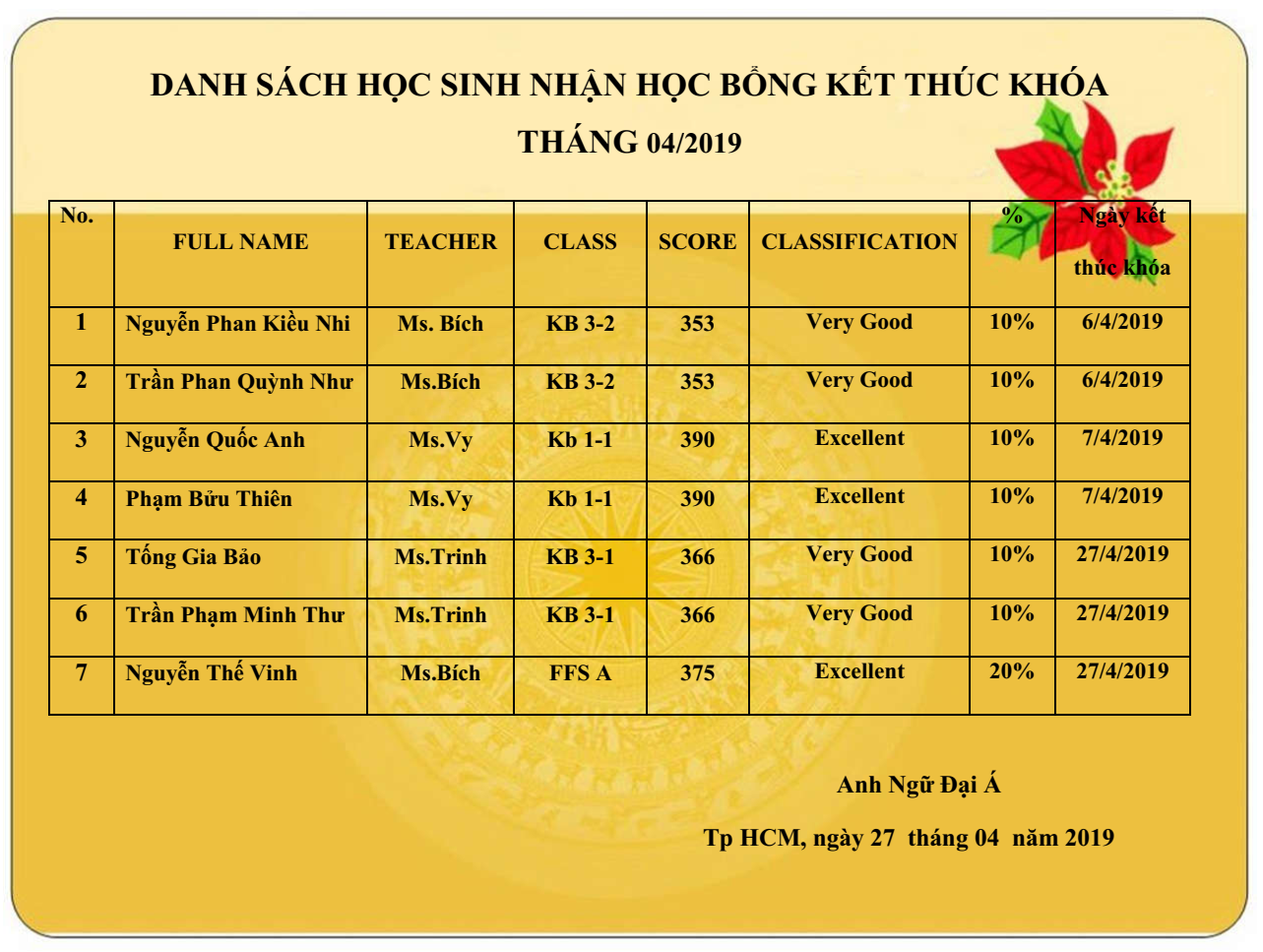 DANH SÁCH HỌC SINH NHẬN HỌC BỔNG KẾT THÚC KHÓA

THÁNG 04/2019

| No. | FULL NAME | TEACHER | CLASS | SCORE | CLASSIFICATION | % | Ngày kết thúc khóa |
|---|---|---|---|---|---|---|---|
| 1 | Nguyễn Phan Kiều Nhi | Ms. Bích | KB 3-2 | 353 | Very Good | 10% | 6/4/2019 |
| 2 | Trần Phan Quỳnh Như | Ms.Bích | KB 3-2 | 353 | Very Good | 10% | 6/4/2019 |
| 3 | Nguyễn Quốc Anh | Ms.Vy | Kb 1-1 | 390 | Excellent | 10% | 7/4/2019 |
| 4 | Phạm Bửu Thiên | Ms.Vy | Kb 1-1 | 390 | Excellent | 10% | 7/4/2019 |
| 5 | Tống Gia Bảo | Ms.Trinh | KB 3-1 | 366 | Very Good | 10% | 27/4/2019 |
| 6 | Trần Phạm Minh Thư | Ms.Trinh | KB 3-1 | 366 | Very Good | 10% | 27/4/2019 |
| 7 | Nguyễn Thế Vinh | Ms.Bích | FFS A | 375 | Excellent | 20% | 27/4/2019 |

Anh Ngữ Đại Á

Tp HCM, ngày 27 tháng 04 năm 2019